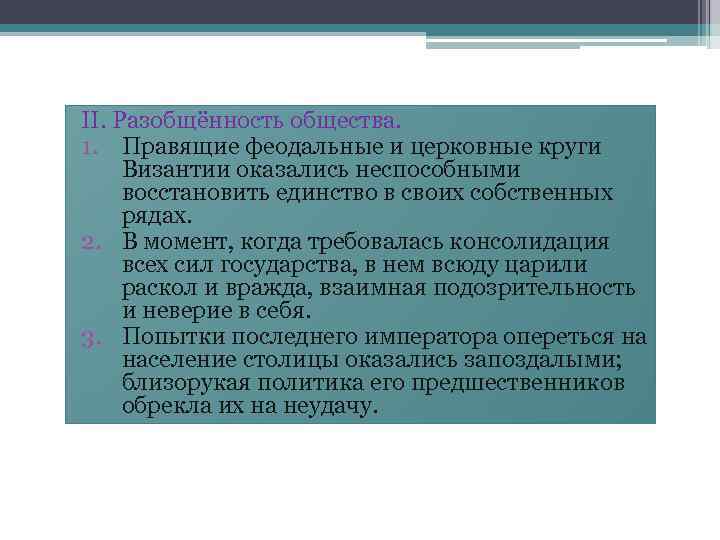 II. Разобщённость общества.

1. Правящие феодальные и церковные круги Византии оказались неспособными восстановить единство в своих собственных рядах.
2. В момент, когда требовалась консолидация всех сил государства, в нем всюду царили раскол и вражда, взаимная подозрительность и неверие в себя.
3. Попытки последнего императора опереться на население столицы оказались запоздалыми; близорукая политика его предшественников обрекла их на неудачу.